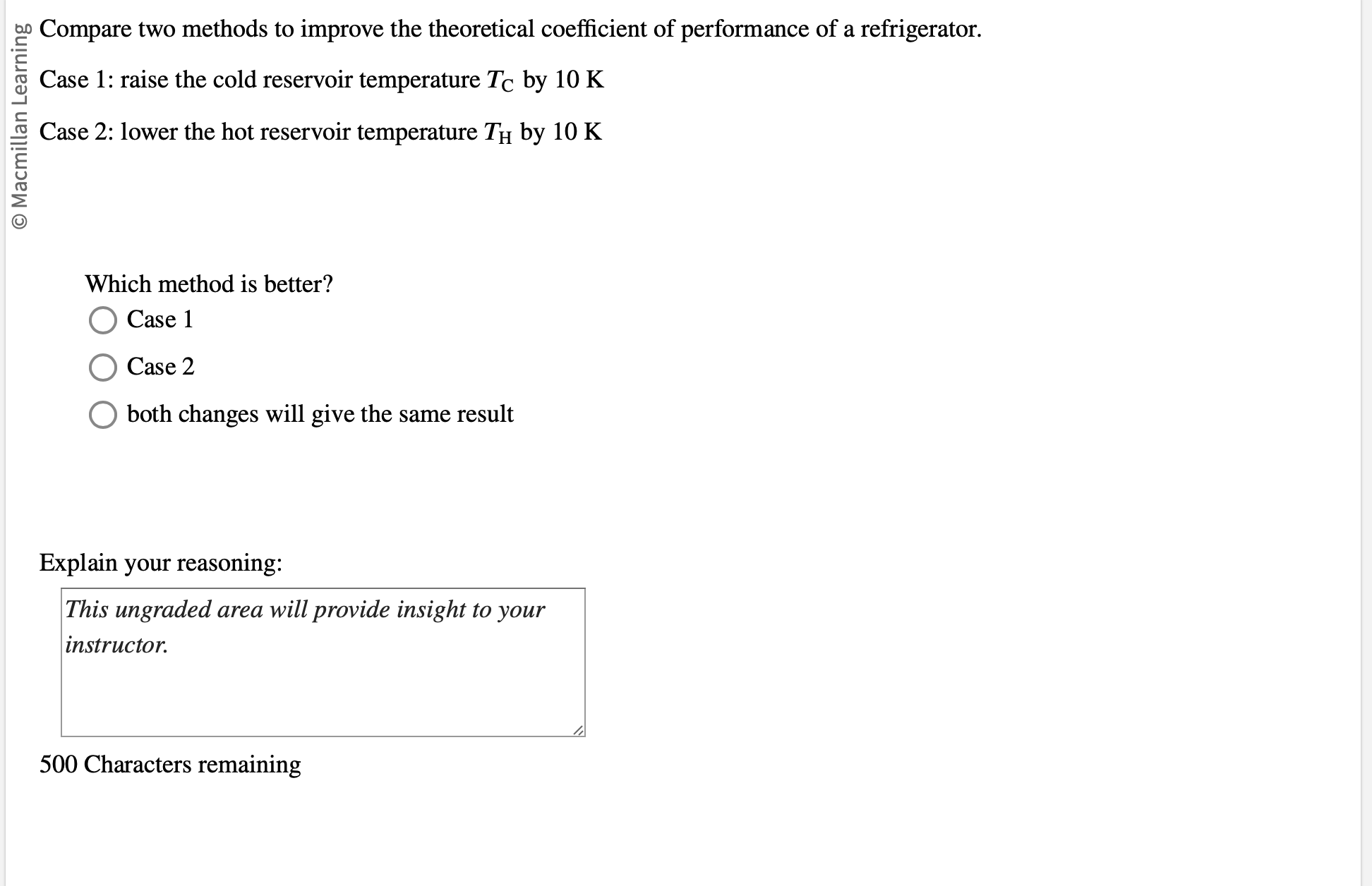 © Macmillan Learning

Compare two methods to improve the theoretical coefficient of performance of a refrigerator.

Case 1: raise the cold reservoir temperature $T_C$ by 10 K

Case 2: lower the hot reservoir temperature $T_H$ by 10 K

Which method is better?

Case 1

Case 2

both changes will give the same result

Explain your reasoning:

This ungraded area will provide insight to your instructor.

500 Characters remaining